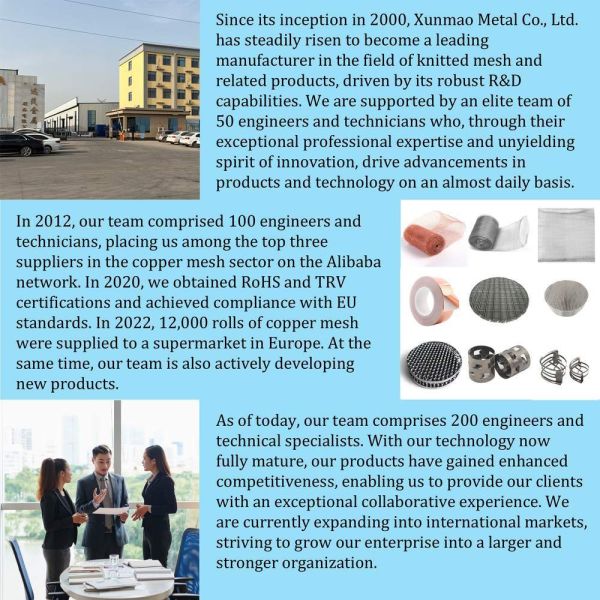 Since its inception in 2000, Xunmao Metal Co., Ltd. has steadily risen to become a leading manufacturer in the field of knitted mesh and related products, driven by its robust R&D capabilities. We are supported by an elite team of 50 engineers and technicians who, through their exceptional professional expertise and unyielding spirit of innovation, drive advancements in products and technology on an almost daily basis.

In 2012, our team comprised 100 engineers and technicians, placing us among the top three suppliers in the copper mesh sector on the Alibaba network. In 2020, we obtained RoHS and TRV certifications and achieved compliance with EU standards. In 2022, 12,000 rolls of copper mesh were supplied to a supermarket in Europe. At the same time, our team is also actively developing new products.

As of today, our team comprises 200 engineers and technical specialists. With our technology now fully mature, our products have gained enhanced competitiveness, enabling us to provide our clients with an exceptional collaborative experience. We are currently expanding into international markets, striving to grow our enterprise into a larger and stronger organization.